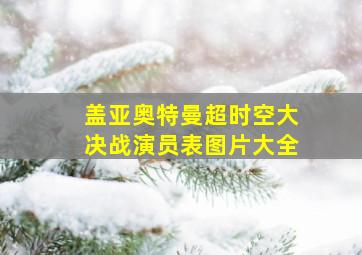 盖亚奥特曼超时空大决战演员表图片大全